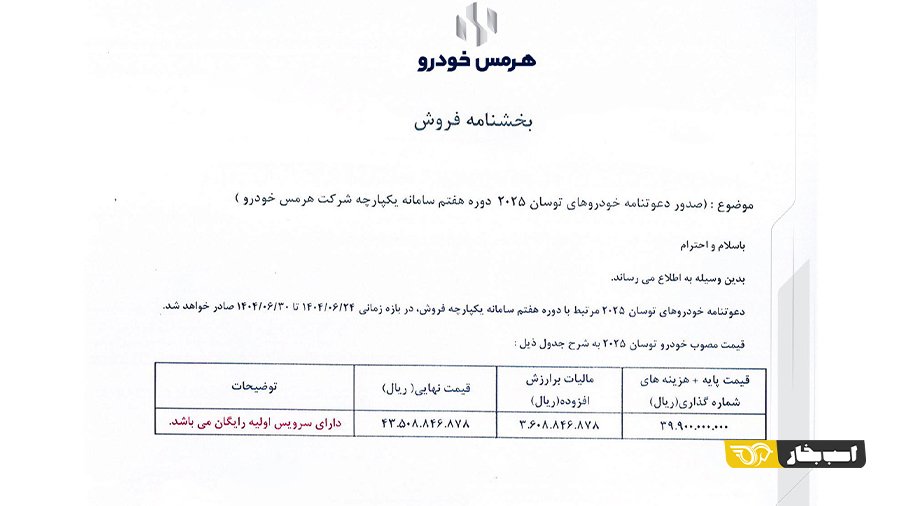 هرمس خودرو

بخشنامه فروش

موضوع : (صدور دعوتنامه خودروهای توسان ۲۰۲۵ دوره هفتم سامانه یکپارچه شرکت هرمس خودرو )

باسلام و احترام

بدین وسیله به اطلاع می رساند.

دعوتنامه خودروهای توسان ۲۰۲۵ مرتبط با دوره هفتم سامانه یکپارچه فروش، در بازه زمانی ۱۴۰۴/۰۶/۲۴ تا ۱۴۰۴/۰۶/۳۰ صادر خواهد شد.

قیمت مصوب خودرو توسان ۲۰۲۵ به شرح جدول ذیل :

| قیمت پایه + هزینه های شماره گذاری(ریال) | مالیات برارزش افزوده(ریال) | قیمت نهایی( ریال) | توضیحات |
|---|---|---|---|
| ۳۹.۹۰۰.۰۰۰.۰۰۰ | ۳.۶۰۸.۸۴۶.۸۷۸ | ۴۳.۵۰۸.۸۴۶.۸۷۸ | دارای سرویس اولیه رایگان می باشد. |

اسب بخار